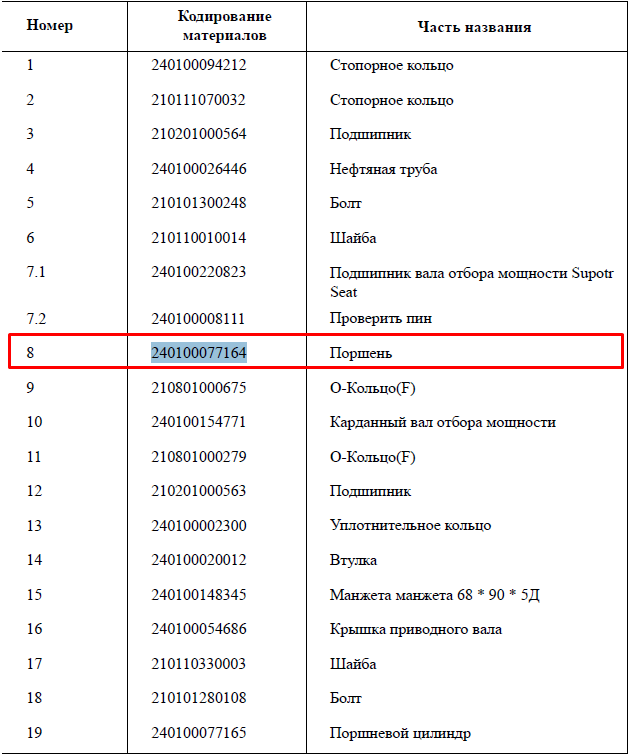 | Номер | Кодирование материалов | Часть названия |
|---|---|---|
| 1 | 240100094212 | Стопорное кольцо |
| 2 | 210111070032 | Стопорное кольцо |
| 3 | 210201000564 | Подшипник |
| 4 | 240100026446 | Нефтяная труба |
| 5 | 210101300248 | Болт |
| 6 | 210110010014 | Шайба |
| 7.1 | 240100220823 | Подшипник вала отбора мощности Supotr Seat |
| 7.2 | 240100008111 | Проверить пин |
| 8 | 240100077164 | Поршень |
| 9 | 210801000675 | О-Кольцо(F) |
| 10 | 240100154771 | Карданный вал отбора мощности |
| 11 | 210801000279 | О-Кольцо(F) |
| 12 | 210201000563 | Подшипник |
| 13 | 240100002300 | Уплотнительное кольцо |
| 14 | 240100020012 | Втулка |
| 15 | 240100148345 | Манжета манжета 68 * 90 * 5Д |
| 16 | 240100054686 | Крышка приводного вала |
| 17 | 210110330003 | Шайба |
| 18 | 210101280108 | Болт |
| 19 | 240100077165 | Поршневой цилиндр |